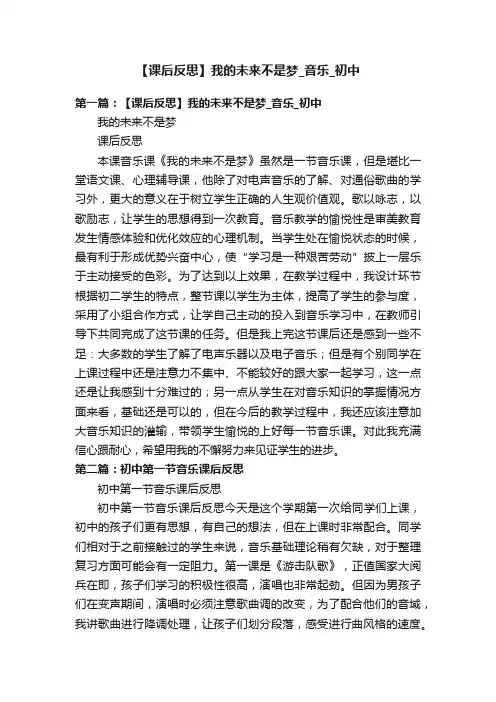 【课后反思】我的未来不是梦_音乐_初中

第一篇：【课后反思】我的未来不是梦_音乐_初中

我的未来不是梦

课后反思

本课音乐课《我的未来不是梦》虽然是一节音乐课，但是堪比一堂语文课、心理辅导课，他除了对电声音乐的了解、对通俗歌曲的学习外，更大的意义在于树立学生正确的人生观价值观。歌以咏志，以歌励志，让学生的思想得到一次教育。音乐教学的愉悦性是审美教育发生情感体验和优化效应的心理机制。当学生处在愉悦状态的时候，最有利于形成优势兴奋中心，使“学习是一种艰苦劳动”披上一层乐于主动接受的色彩。为了达到以上效果，在教学过程中，我设计环节根据初二学生的特点，整节课以学生为主体，提高了学生的参与度，采用了小组合作方式，让学自己主动的投入到音乐学习中，在教师引导下共同完成了这节课的任务。但是我上完这节课后还是感到一些不足：大多数的学生了解了电声乐器以及电子音乐；但是有个别同学在上课过程中还是注意力不集中、不能较好的跟大家一起学习，这一点还是让我感到十分难过的；另一点从学生在对音乐知识的掌握情况方面来看，基础还是可以的，但在今后的教学过程中，我还应该注意加大音乐知识的灌输，带领学生愉悦的上好每一节音乐课。对此我充满信心跟耐心，希望用我的不懈努力来见证学生的进步。

第二篇：初中第一节音乐课后反思

初中第一节音乐课后反思

初中第一节音乐课后反思今天是这个学期第一次给同学们上课，初中的孩子们更有思想，有自己的想法，但在上课时非常配合。同学们相对于之前接触过的学生来说，音乐基础理论稍有欠缺，对于整理复习方面可能会有一定阻力。第一课是《游击队歌》，正值国家大阅兵在即，孩子们学习的积极性很高，演唱也非常起劲。但因为男孩子们在变声期间，演唱时必须注意歌曲调的改变，为了配合他们的音域，我讲歌曲进行降调处理，让孩子们划分段落，感受进行曲风格的速度。